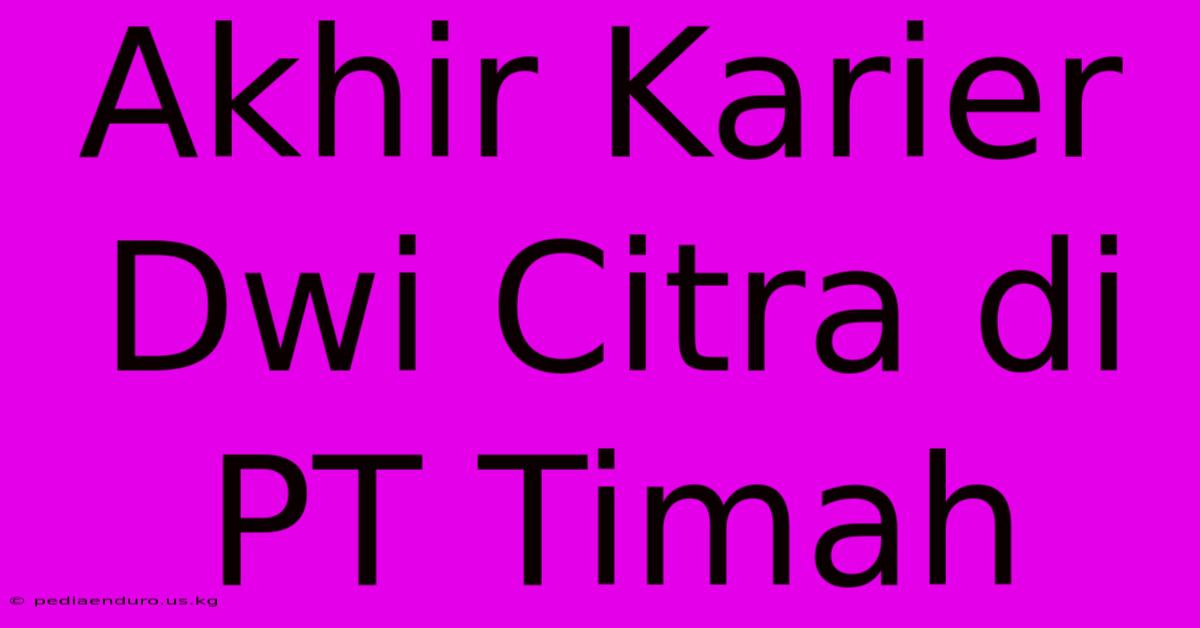 Akhir Karier Dwi Citra di PT Timah

© pediaenduro.us.kg